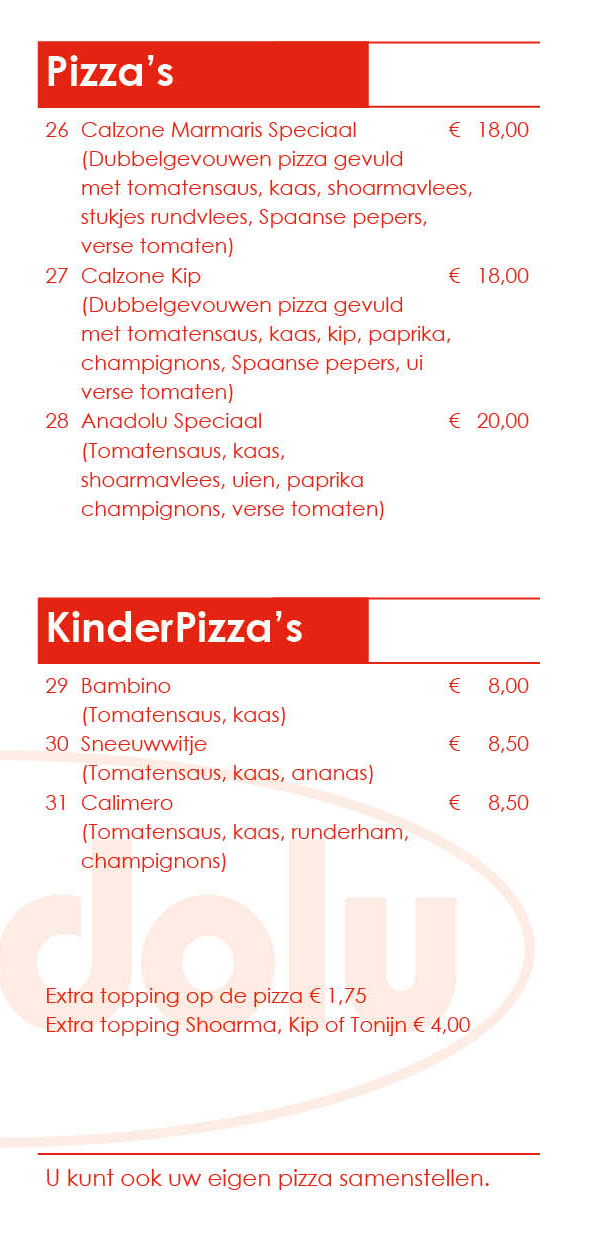 Pizza's

26 Calzone Marmaris Speciaal € 18,00
(Dubbelgevouwen pizza gevuld met tomatensaus, kaas, shoarmavlees, stukjes rundvlees, Spaanse pepers, verse tomaten)

27 Calzone Kip € 18,00
(Dubbelgevouwen pizza gevuld met tomatensaus, kaas, kip, paprika, champignons, Spaanse pepers, ui verse tomaten)

28 Anadolu Speciaal € 20,00
(Tomatensaus, kaas, shoarmavlees, uien, paprika champignons, verse tomaten)

KinderPizza's

29 Bambino € 8,00
(Tomatensaus, kaas)

30 Sneeuwwitje € 8,50
(Tomatensaus, kaas, ananas)

31 Calimero € 8,50
(Tomatensaus, kaas, runderham, champignons)

dolu

Extra topping op de pizza € 1,75
Extra topping Shoarma, Kip of Tonijn € 4,00

U kunt ook uw eigen pizza samenstellen.